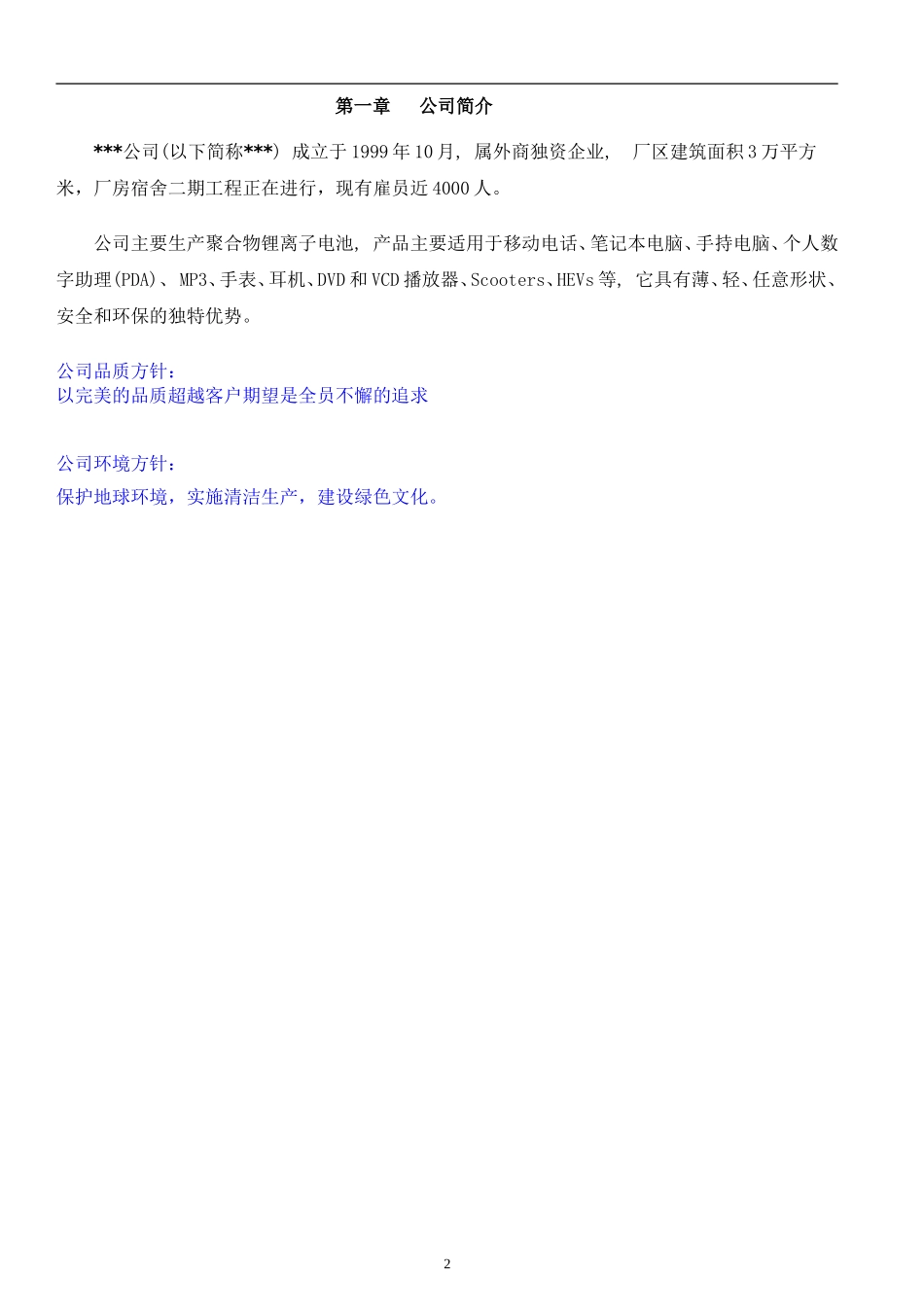 第一章　公司简介

***公司(以下简称***) 成立于1999年10月, 属外商独资企业, 厂区建筑面积3万平方米，厂房宿舍二期工程正在进行，现有雇员近4000人。

公司主要生产聚合物锂离子电池, 产品主要适用于移动电话、笔记本电脑、手持电脑、个人数字助理(PDA)、 MP3、手表、耳机、DVD和VCD播放器、Scooters、HEVs等, 它具有薄、轻、任意形状、安全和环保的独特优势。

公司品质方针：
以完美的品质超越客户期望是全员不懈的追求

公司环境方针：
保护地球环境，实施清洁生产，建设绿色文化。

2